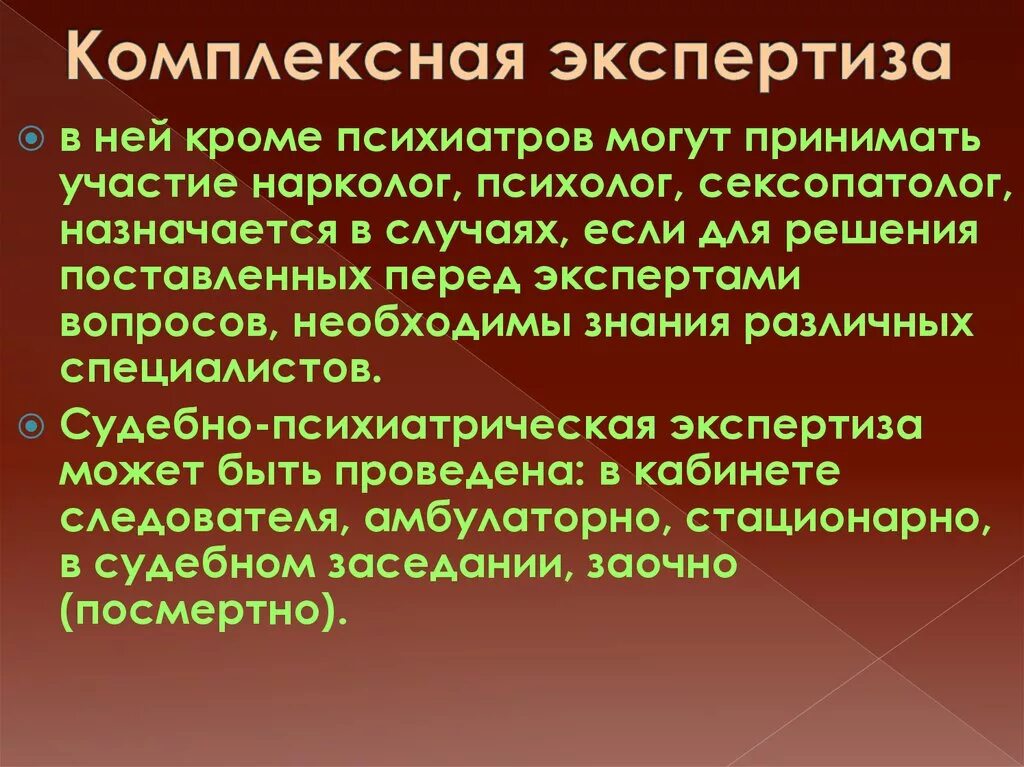 Комплексная экспертиза

в ней кроме психиатров могут принимать участие нарколог, психолог, сексопатолог, назначается в случаях, если для решения поставленных перед экспертами вопросов, необходимы знания различных специалистов.

Судебно-психиатрическая экспертиза может быть проведена: в кабинете следователя, амбулаторно, стационарно, в судебном заседании, заочно (посмертно).